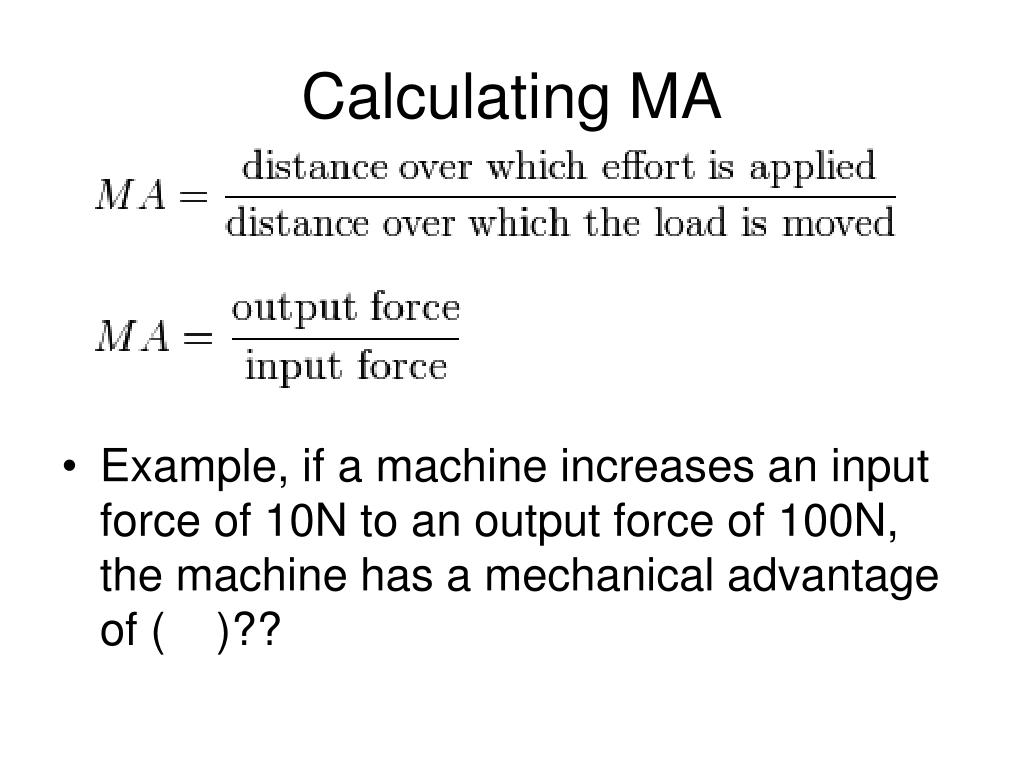 Calculating MA

$MA = \frac{\text{distance over which effort is applied}}{\text{distance over which the load is moved}}$

$MA = \frac{\text{output force}}{\text{input force}}$

• Example, if a machine increases an input force of 10N to an output force of 100N, the machine has a mechanical advantage of (    )??